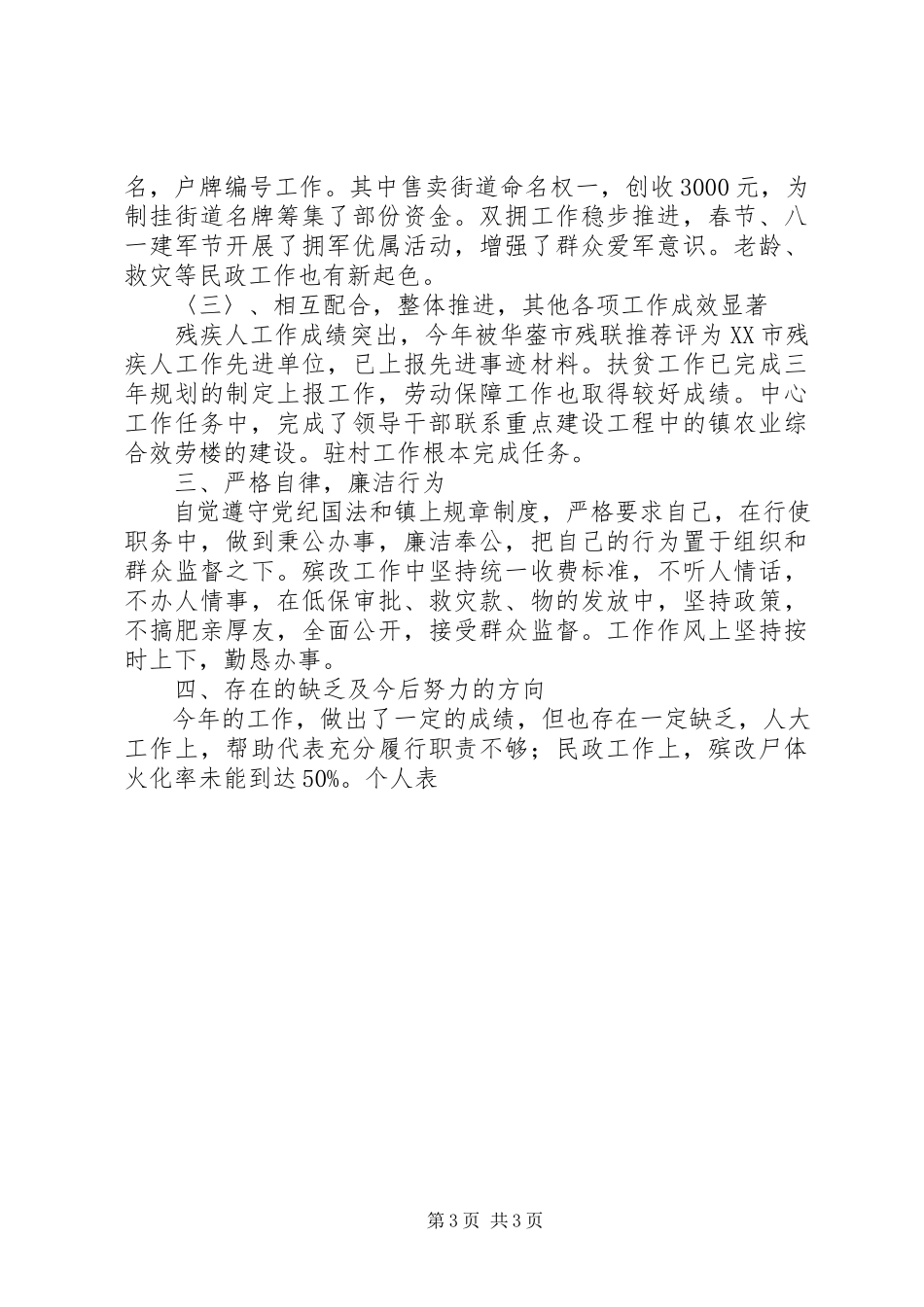 名，户牌编号工作。其中售卖街道命名权一，创收3000元，为制挂街道名牌筹集了部份资金。双拥工作稳步推进，春节、八一建军节开展了拥军优属活动，增强了群众爱军意识。老龄、救灾等民政工作也有新起色。

〈三〉、相互配合，整体推进，其他各项工作成效显著

残疾人工作成绩突出，今年被华蓥市残联推荐评为XX市残疾人工作先进单位，已上报先进事迹材料。扶贫工作已完成三年规划的制定上报工作，劳动保障工作也取得较好成绩。中心工作任务中，完成了领导干部联系重点建设工程中的镇农业综合效劳楼的建设。驻村工作根本完成任务。

三、严格自律，廉洁行为

自觉遵守党纪国法和镇上规章制度，严格要求自己，在行使职务中，做到秉公办事，廉洁奉公，把自己的行为置于组织和群众监督之下。殡改工作中坚持统一收费标准，不听人情话，不办人情事，在低保审批、救灾款、物的发放中，坚持政策，不搞肥亲厚友，全面公开，接受群众监督。工作作风上坚持按时上下，勤恳办事。

四、存在的缺乏及今后努力的方向

今年的工作，做出了一定的成绩，但也存在一定缺乏，人大工作上，帮助代表充分履行职责不够；民政工作上，殡改尸体火化率未能到达50%。个人表

第3页 共3页